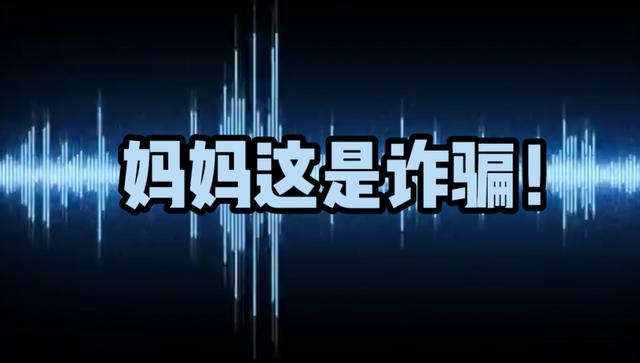 妈妈这是诈骗！